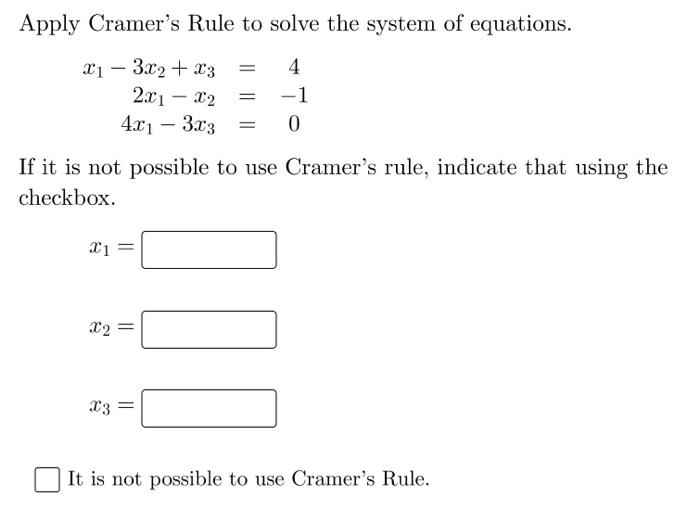 Apply Cramer's Rule to solve the system of equations.

$x_1 - 3x_2 + x_3 = 4$
$2x_1 - x_2 = -1$
$4x_1 - 3x_3 = 0$

If it is not possible to use Cramer's rule, indicate that using the checkbox.

$x_1 =$

$x_2 =$

$x_3 =$

It is not possible to use Cramer's Rule.